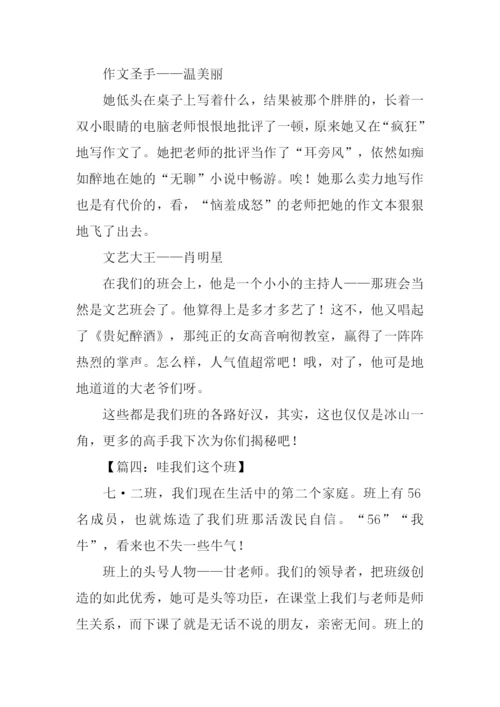 作文圣手——温美丽

她低头在桌子上写着什么，结果被那个胖胖的，长着一双小眼睛的电脑老师恨恨地批评了一顿，原来她又在“疯狂”地写作文了。她把老师的批评当作了“耳旁风”，依然如痴如醉地在她的“无聊”小说中畅游。唉！她那么卖力地写作也是有代价的，看，“恼羞成怒”的老师把她的作文本狠狠地飞了出去。

文艺大王——肖明星

在我们的班会上，他是一个小小的主持人——那班会当然是文艺班会了。他算得上是多才多艺了！这不，他又唱起了《贵妃醉酒》，那纯正的女高音响彻教室，赢得了一阵阵热烈的掌声。怎么样，人气值超常吧！哦，对了，他可是地地道道的大老爷们呀。

这些都是我们班的各路好汉，其实，这也仅仅是冰山一角，更多的高手我下次为你们揭秘吧！

【篇四：哇我们这个班】

七·二班，我们现在生活中的第二个家庭。班上有56名成员，也就炼造了我们班那活泼民自信。“56”“我牛”，看来也不失一些牛气！

班上的头号人物——甘老师。我们的领导者，把班级创造的如此优秀，她可是头等功臣，在课堂上我们与老师是师生关系，而下课了就是无话不说的朋友，亲密无间。班上的